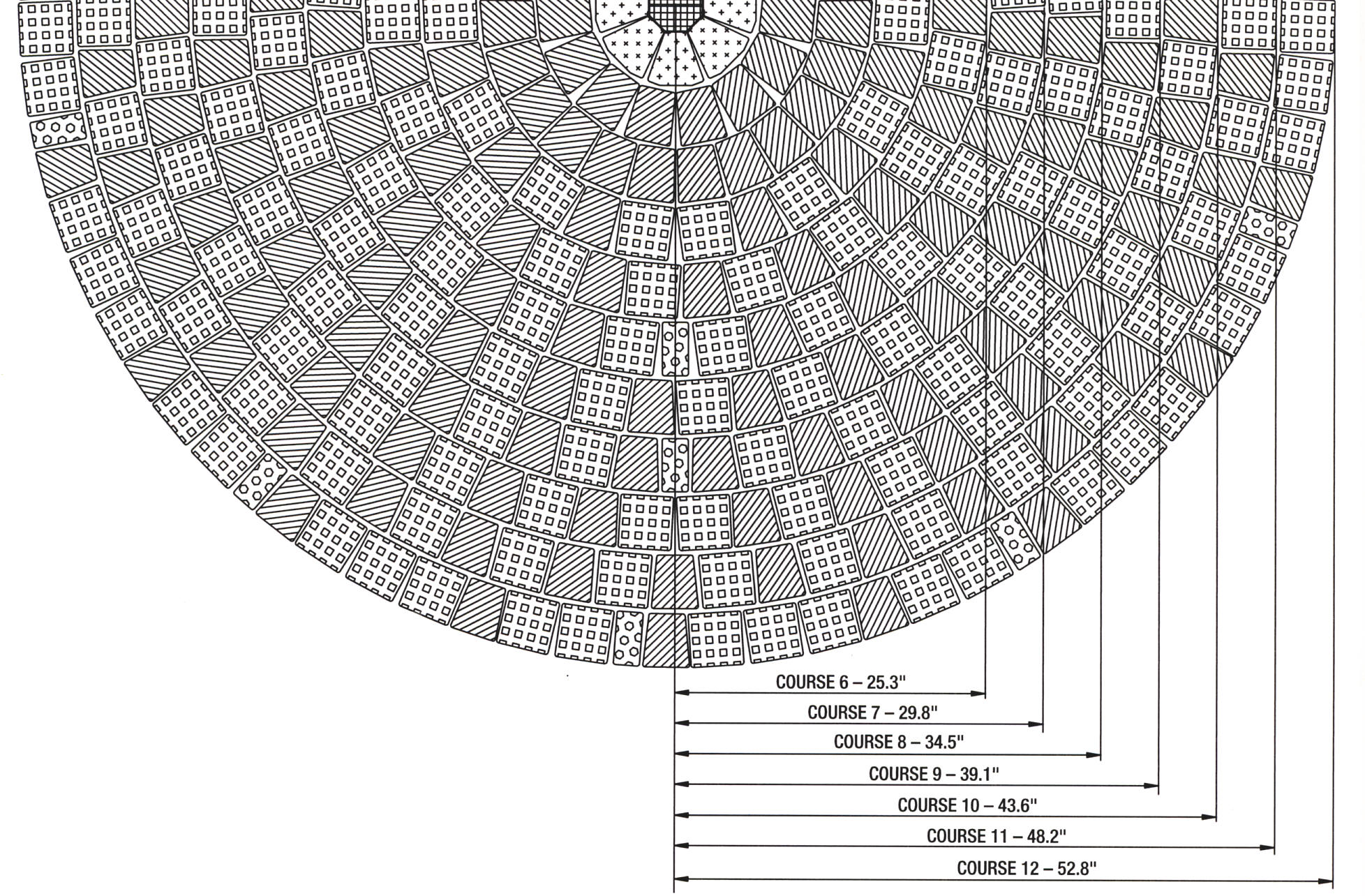 COURSE 6 – 25.3"

COURSE 7 – 29.8"

COURSE 8 – 34.5"

COURSE 9 – 39.1"

COURSE 10 – 43.6"

COURSE 11 – 48.2"

COURSE 12 – 52.8"